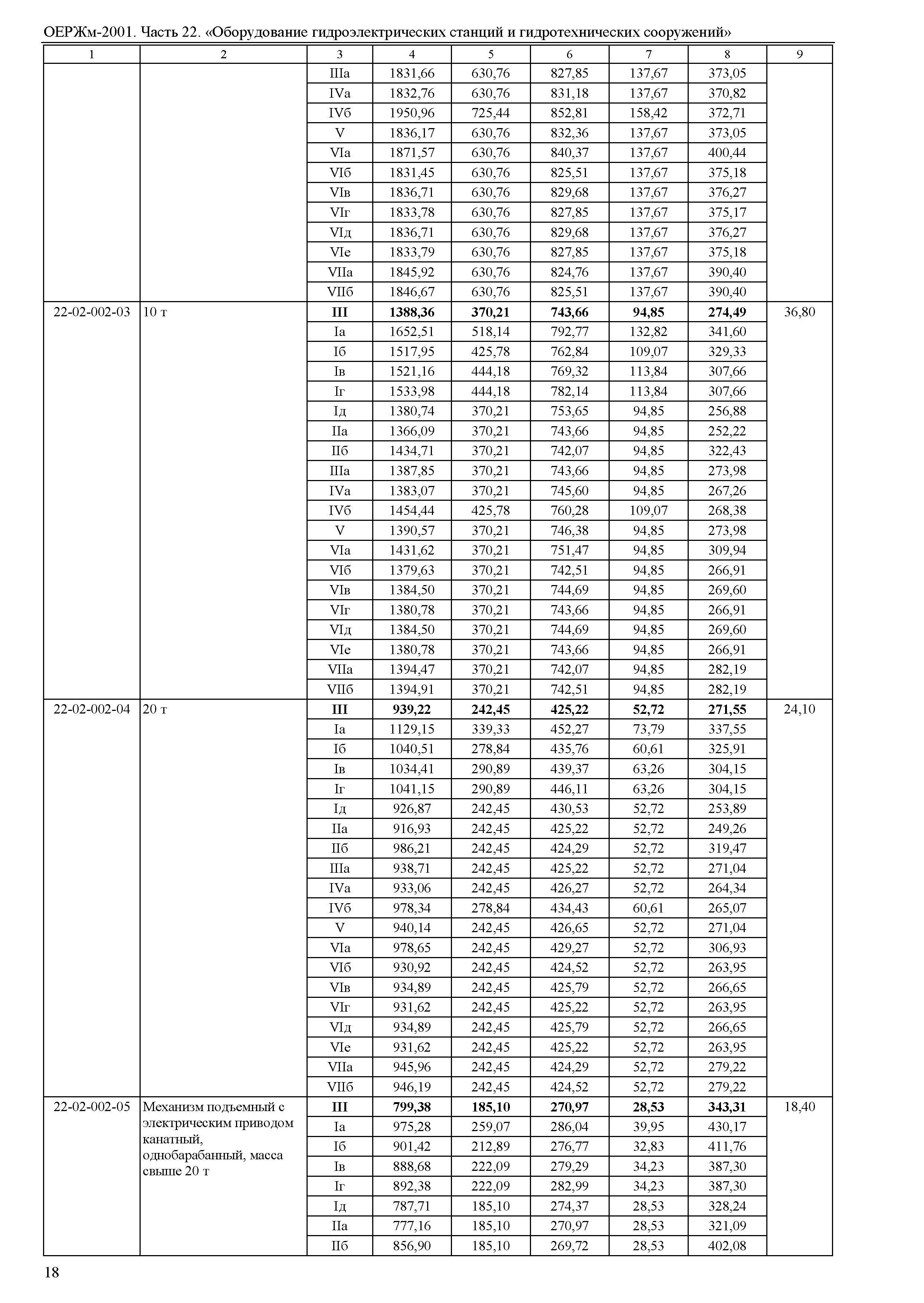 ОЕРЖм-2001. Часть 22. «Оборудование гидроэлектрических станций и гидротехнических сооружений»

| 1 | 2 | 3 | 4 | 5 | 6 | 7 | 8 | 9 |
|---|---|---|---|---|---|---|---|---|
| | | IIIа | 1831,66 | 630,76 | 827,85 | 137,67 | 373,05 | |
| | | IVа | 1832,76 | 630,76 | 831,18 | 137,67 | 370,82 | |
| | | IVб | 1950,96 | 725,44 | 852,81 | 158,42 | 372,71 | |
| | | V | 1836,17 | 630,76 | 832,36 | 137,67 | 373,05 | |
| | | VIа | 1871,57 | 630,76 | 840,37 | 137,67 | 400,44 | |
| | | VIб | 1831,45 | 630,76 | 825,51 | 137,67 | 375,18 | |
| | | VIв | 1836,71 | 630,76 | 829,68 | 137,67 | 376,27 | |
| | | VIг | 1833,78 | 630,76 | 827,85 | 137,67 | 375,17 | |
| | | VIд | 1836,71 | 630,76 | 829,68 | 137,67 | 376,27 | |
| | | VIе | 1833,79 | 630,76 | 827,85 | 137,67 | 375,18 | |
| | | VIIа | 1845,92 | 630,76 | 824,76 | 137,67 | 390,40 | |
| | | VIIб | 1846,67 | 630,76 | 825,51 | 137,67 | 390,40 | |
| 22-02-002-03 | 10 т | **III** | **1388,36** | **370,21** | **743,66** | **94,85** | **274,49** | 36,80 |
| | | Iа | 1652,51 | 518,14 | 792,77 | 132,82 | 341,60 | |
| | | Iб | 1517,95 | 425,78 | 762,84 | 109,07 | 329,33 | |
| | | Iв | 1521,16 | 444,18 | 769,32 | 113,84 | 307,66 | |
| | | Iг | 1533,98 | 444,18 | 782,14 | 113,84 | 307,66 | |
| | | Iд | 1380,74 | 370,21 | 753,65 | 94,85 | 256,88 | |
| | | IIа | 1366,09 | 370,21 | 743,66 | 94,85 | 252,22 | |
| | | IIб | 1434,71 | 370,21 | 742,07 | 94,85 | 322,43 | |
| | | IIIа | 1387,85 | 370,21 | 743,66 | 94,85 | 273,98 | |
| | | IVа | 1383,07 | 370,21 | 745,60 | 94,85 | 267,26 | |
| | | IVб | 1454,44 | 425,78 | 760,28 | 109,07 | 268,38 | |
| | | V | 1390,57 | 370,21 | 746,38 | 94,85 | 273,98 | |
| | | VIа | 1431,62 | 370,21 | 751,47 | 94,85 | 309,94 | |
| | | VIб | 1379,63 | 370,21 | 742,51 | 94,85 | 266,91 | |
| | | VIв | 1384,50 | 370,21 | 744,69 | 94,85 | 269,60 | |
| | | VIг | 1380,78 | 370,21 | 743,66 | 94,85 | 266,91 | |
| | | VIд | 1384,50 | 370,21 | 744,69 | 94,85 | 269,60 | |
| | | VIе | 1380,78 | 370,21 | 743,66 | 94,85 | 266,91 | |
| | | VIIа | 1394,47 | 370,21 | 742,07 | 94,85 | 282,19 | |
| | | VIIб | 1394,91 | 370,21 | 742,51 | 94,85 | 282,19 | |
| 22-02-002-04 | 20 т | **III** | **939,22** | **242,45** | **425,22** | **52,72** | **271,55** | 24,10 |
| | | Iа | 1129,15 | 339,33 | 452,27 | 73,79 | 337,55 | |
| | | Iб | 1040,51 | 278,84 | 435,76 | 60,61 | 325,91 | |
| | | Iв | 1034,41 | 290,89 | 439,37 | 63,26 | 304,15 | |
| | | Iг | 1041,15 | 290,89 | 446,11 | 63,26 | 304,15 | |
| | | Iд | 926,87 | 242,45 | 430,53 | 52,72 | 253,89 | |
| | | IIа | 916,93 | 242,45 | 425,22 | 52,72 | 249,26 | |
| | | IIб | 986,21 | 242,45 | 424,29 | 52,72 | 319,47 | |
| | | IIIа | 938,71 | 242,45 | 425,22 | 52,72 | 271,04 | |
| | | IVа | 933,06 | 242,45 | 426,27 | 52,72 | 264,34 | |
| | | IVб | 978,34 | 278,84 | 434,43 | 60,61 | 265,07 | |
| | | V | 940,14 | 242,45 | 426,65 | 52,72 | 271,04 | |
| | | VIа | 978,65 | 242,45 | 429,27 | 52,72 | 306,93 | |
| | | VIб | 930,92 | 242,45 | 424,52 | 52,72 | 263,95 | |
| | | VIв | 934,89 | 242,45 | 425,79 | 52,72 | 266,65 | |
| | | VIг | 931,62 | 242,45 | 425,22 | 52,72 | 263,95 | |
| | | VIд | 934,89 | 242,45 | 425,79 | 52,72 | 266,65 | |
| | | VIе | 931,62 | 242,45 | 425,22 | 52,72 | 263,95 | |
| | | VIIа | 945,96 | 242,45 | 424,29 | 52,72 | 279,22 | |
| | | VIIб | 946,19 | 242,45 | 424,52 | 52,72 | 279,22 | |
| 22-02-002-05 | Механизм подъемный с электрическим приводом канатный, однобарабанный, масса свыше 20 т | **III** | **799,38** | **185,10** | **270,97** | **28,53** | **343,31** | 18,40 |
| | | Iа | 975,28 | 259,07 | 286,04 | 39,95 | 430,17 | |
| | | Iб | 901,42 | 212,89 | 276,77 | 32,83 | 411,76 | |
| | | Iв | 888,68 | 222,09 | 279,29 | 34,23 | 387,30 | |
| | | Iг | 892,38 | 222,09 | 282,99 | 34,23 | 387,30 | |
| | | Iд | 787,71 | 185,10 | 274,37 | 28,53 | 328,24 | |
| | | IIа | 777,16 | 185,10 | 270,97 | 28,53 | 321,09 | |
| | | IIб | 856,90 | 185,10 | 269,72 | 28,53 | 402,08 | |

18